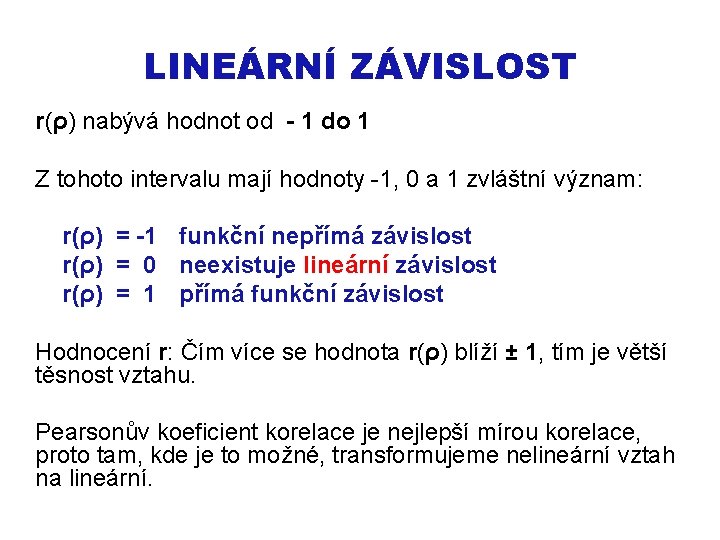 LINEÁRNÍ ZÁVISLOST

r(ρ) nabývá hodnot od - 1 do 1

Z tohoto intervalu mají hodnoty -1, 0 a 1 zvláštní význam:

r(ρ) = -1 funkční nepřímá závislost
r(ρ) = 0 neexistuje lineární závislost
r(ρ) = 1 přímá funkční závislost

Hodnocení r: Čím více se hodnota r(ρ) blíží ± 1, tím je větší těsnost vztahu.

Pearsonův koeficient korelace je nejlepší mírou korelace, proto tam, kde je to možné, transformujeme nelineární vztah na lineární.